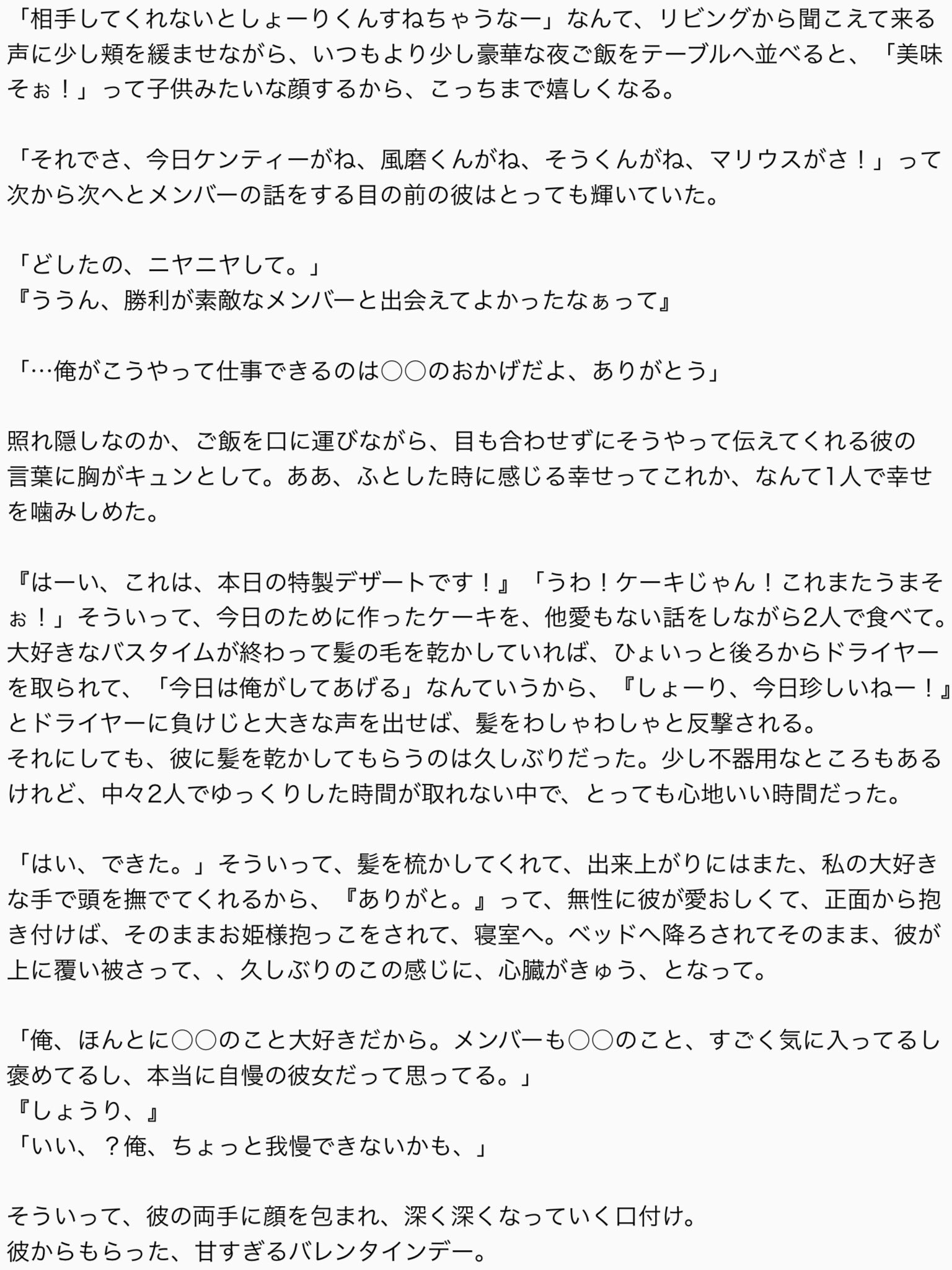 「相手してくれないとしょーりくんすねちゃうなー」なんて、リビングから聞こえて来る声に少し頬を緩ませながら、いつもより少し豪華な夜ご飯をテーブルへ並べると、「美味そぉ！」って子供みたいな顔するから、こっちまで嬉しくなる。

「それでさ、今日ケンティーがね、風磨くんがね、そうくんがね、マリウスがさ！」って次から次へとメンバーの話をする目の前の彼はとっても輝いていた。

「どしたの、ニヤニヤして。」
『ううん、勝利が素敵なメンバーと出会えてよかったなぁって』

「…俺がこうやって仕事できるのは○○のおかげだよ、ありがとう」

照れ隠しなのか、ご飯を口に運びながら、目も合わせずにそうやって伝えてくれる彼の言葉に胸がキュンとして。ああ、ふとした時に感じる幸せってこれか、なんて1人で幸せを噛みしめた。

『はーい、これは、本日の特製デザートです！』「うわ！ケーキじゃん！これまたうまそぉ！」そういって、今日のために作ったケーキを、他愛もない話をしながら2人で食べて。
大好きなバスタイムが終わって髪の毛を乾かしていれば、ひょいっと後ろからドライヤーを取られて、「今日は俺がしてあげる」なんていうから、『しょーり、今日珍しいねー！』とドライヤーに負けじと大きな声を出せば、髪をわしゃわしゃと反撃される。
それにしても、彼に髪を乾かしてもらうのは久しぶりだった。少し不器用なところもあるけれど、中々2人でゆっくりした時間が取れない中で、とっても心地いい時間だった。

「はい、できた。」そういって、髪を梳かしてくれて、出来上がりにはまた、私の大好きな手で頭を撫でてくれるから、『ありがと。』って、無性に彼が愛おしくて、正面から抱き付けば、そのままお姫様抱っこをされて、寝室へ。ベッドへ降ろされてそのまま、彼が上に覆い被さって、、久しぶりのこの感じに、心臓がきゅう、となって。

「俺、ほんとに○○のこと大好きだから。メンバーも○○のこと、すごく気に入ってるし褒めてるし、本当に自慢の彼女だって思ってる。」
『しょうり、』
「いい、？俺、ちょっと我慢できないかも、」

そういって、彼の両手に顔を包まれ、深く深くなっていく口付け。
彼からもらった、甘すぎるバレンタインデー。